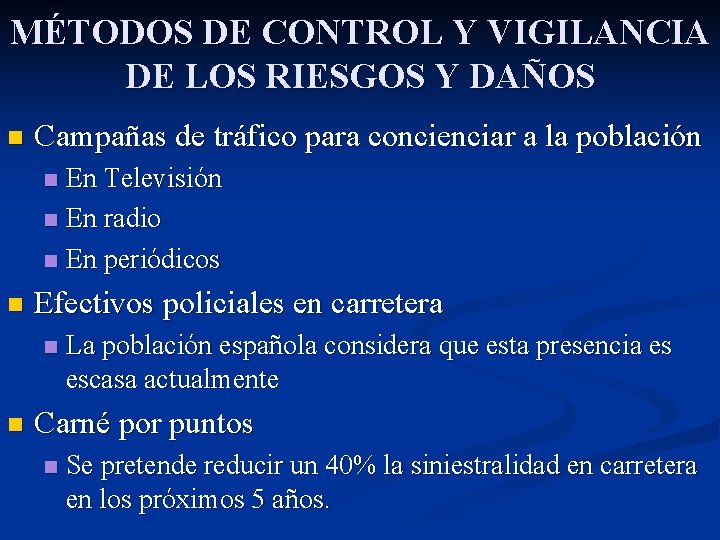 MÉTODOS DE CONTROL Y VIGILANCIA DE LOS RIESGOS Y DAÑOS

- Campañas de tráfico para concienciar a la población
  - En Televisión
  - En radio
  - En periódicos
- Efectivos policiales en carretera
  - La población española considera que esta presencia es escasa actualmente
- Carné por puntos
  - Se pretende reducir un 40% la siniestralidad en carretera en los próximos 5 años.